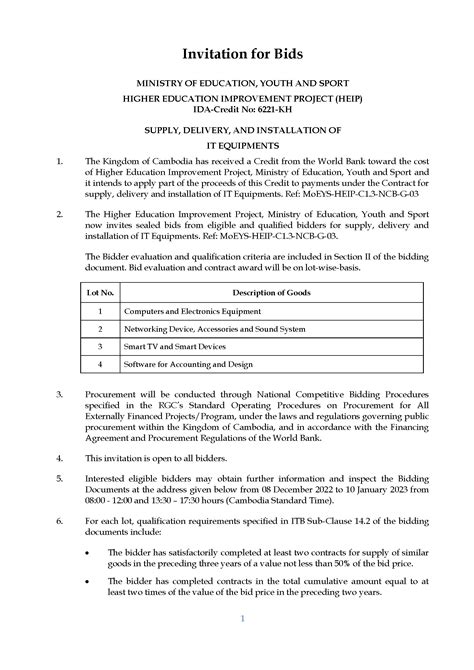 Invitation for Bids

MINISTRY OF EDUCATION, YOUTH AND SPORT
HIGHER EDUCATION IMPROVEMENT PROJECT (HEIP)
IDA-Credit No: 6221-KH

SUPPLY, DELIVERY, AND INSTALLATION OF
IT EQUIPMENTS

1. The Kingdom of Cambodia has received a Credit from the World Bank toward the cost of Higher Education Improvement Project, Ministry of Education, Youth and Sport and it intends to apply part of the proceeds of this Credit to payments under the Contract for supply, delivery and installation of IT Equipments. Ref: MoEYS-HEIP-C1.3-NCB-G-03

2. The Higher Education Improvement Project, Ministry of Education, Youth and Sport now invites sealed bids from eligible and qualified bidders for supply, delivery and installation of IT Equipments. Ref: MoEYS-HEIP-C1.3-NCB-G-03.

The Bidder evaluation and qualification criteria are included in Section II of the bidding document. Bid evaluation and contract award will be on lot-wise-basis.

| Lot No. | Description of Goods |
|---|---|
| 1 | Computers and Electronics Equipment |
| 2 | Networking Device, Accessories and Sound System |
| 3 | Smart TV and Smart Devices |
| 4 | Software for Accounting and Design |

3. Procurement will be conducted through National Competitive Bidding Procedures specified in the RGC's Standard Operating Procedures on Procurement for All Externally Financed Projects/Program, under the laws and regulations governing public procurement within the Kingdom of Cambodia, and in accordance with the Financing Agreement and Procurement Regulations of the World Bank.

4. This invitation is open to all bidders.

5. Interested eligible bidders may obtain further information and inspect the Bidding Documents at the address given below from 08 December 2022 to 10 January 2023 from 08:00 - 12:00 and 13:30 – 17:30 hours (Cambodia Standard Time).

6. For each lot, qualification requirements specified in ITB Sub-Clause 14.2 of the bidding documents include:

• The bidder has satisfactorily completed at least two contracts for supply of similar goods in the preceding three years of a value not less than 50% of the bid price.

• The bidder has completed contracts in the total cumulative amount equal to at least two times of the value of the bid price in the preceding two years.

1